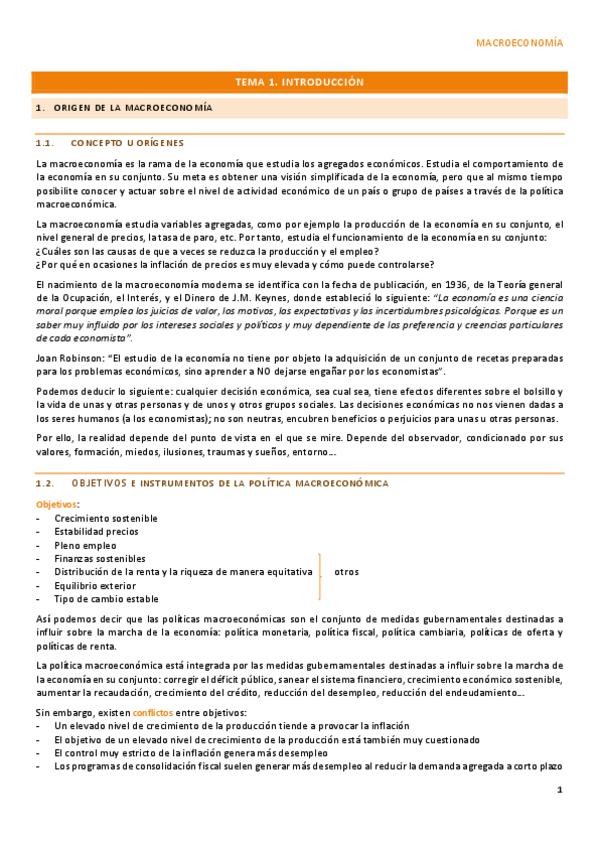 MACROECONOMÍA

TEMA 1. INTRODUCCIÓN

1. ORIGEN DE LA MACROECONOMÍA

1.1. CONCEPTO U ORÍGENES

La macroeconomía es la rama de la economía que estudia los agregados económicos. Estudia el comportamiento de la economía en su conjunto. Su meta es obtener una visión simplificada de la economía, pero que al mismo tiempo posibilite conocer y actuar sobre el nivel de actividad económico de un país o grupo de países a través de la política macroeconómica.

La macroeconomía estudia variables agregadas, como por ejemplo la producción de la economía en su conjunto, el nivel general de precios, la tasa de paro, etc. Por tanto, estudia el funcionamiento de la economía en su conjunto:
¿Cuáles son las causas de que a veces se reduzca la producción y el empleo?
¿Por qué en ocasiones la inflación de precios es muy elevada y cómo puede controlarse?

El nacimiento de la macroeconomía moderna se identifica con la fecha de publicación, en 1936, de la Teoría general de la Ocupación, el Interés, y el Dinero de J.M. Keynes, donde estableció lo siguiente: "La economía es una ciencia moral porque emplea los juicios de valor, los motivos, las expectativas y las incertidumbres psicológicas. Porque es un saber muy influido por los intereses sociales y políticos y muy dependiente de las preferencia y creencias particulares de cada economista".

Joan Robinson: "El estudio de la economía no tiene por objeto la adquisición de un conjunto de recetas preparadas para los problemas económicos, sino aprender a NO dejarse engañar por los economistas".

Podemos deducir lo siguiente: cualquier decisión económica, sea cual sea, tiene efectos diferentes sobre el bolsillo y la vida de unas y otras personas y de unos y otros grupos sociales. Las decisiones económicas no nos vienen dadas a los seres humanos (a los economistas); no son neutras, encubren beneficios o perjuicios para unas u otras personas.

Por ello, la realidad depende del punto de vista en el que se mire. Depende del observador, condicionado por sus valores, formación, miedos, ilusiones, traumas y sueños, entorno...

1.2. OBJETIVOS E INSTRUMENTOS DE LA POLÍTICA MACROECONÓMICA

Objetivos:
- Crecimiento sostenible
- Estabilidad precios
- Pleno empleo
- Finanzas sostenibles
- Distribución de la renta y la riqueza de manera equitativa
- Equilibrio exterior
- Tipo de cambio estable

otros

Así podemos decir que las políticas macroeconómicas son el conjunto de medidas gubernamentales destinadas a influir sobre la marcha de la economía: política monetaria, política fiscal, política cambiaria, políticas de oferta y políticas de renta.

La política macroeconómica está integrada por las medidas gubernamentales destinadas a influir sobre la marcha de la economía en su conjunto: corregir el déficit público, sanear el sistema financiero, crecimiento económico sostenible, aumentar la recaudación, crecimiento del crédito, reducción del desempleo, reducción del endeudamiento...

Sin embargo, existen conflictos entre objetivos:
- Un elevado nivel de crecimiento de la producción tiende a provocar la inflación
- El objetivo de un elevado nivel de crecimiento de la producción está también muy cuestionado
- El control muy estricto de la inflación genera más desempleo
- Los programas de consolidación fiscal suelen generar más desempleo al reducir la demanda agregada a corto plazo

1